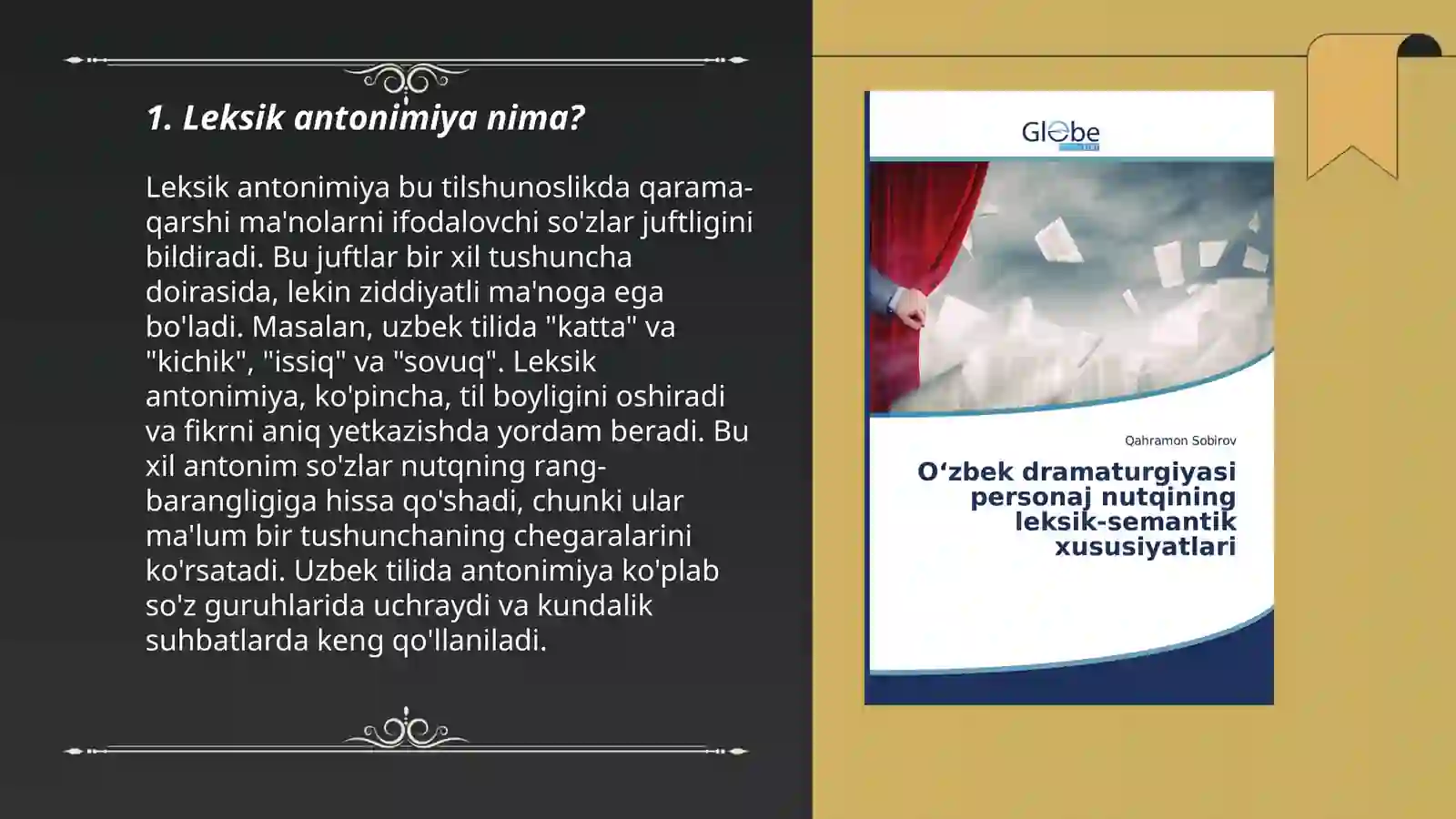 1. Leksik antonimiya nima?

Leksik antonimiya bu tilshunoslikda qarama-qarshi ma'nolarni ifodalovchi so'zlar juftligini bildiradi. Bu juftlar bir xil tushuncha doirasida, lekin ziddiyatli ma'noga ega bo'ladi. Masalan, uzbek tilida "katta" va "kichik", "issiq" va "sovuq". Leksik antonimiya, ko'pincha, til boyligini oshiradi va fikrni aniq yetkazishda yordam beradi. Bu xil antonim so'zlar nutqning rang-barangligiga hissa qo'shadi, chunki ular ma'lum bir tushunchaning chegaralarini ko'rsatadi. Uzbek tilida antonimiya ko'plab so'z guruhlarida uchraydi va kundalik suhbatlarda keng qo'llaniladi.

Globe

Qahramon Sobirov

O‘zbek dramaturgiyasi personaj nutqining leksik-semantik xususiyatlari